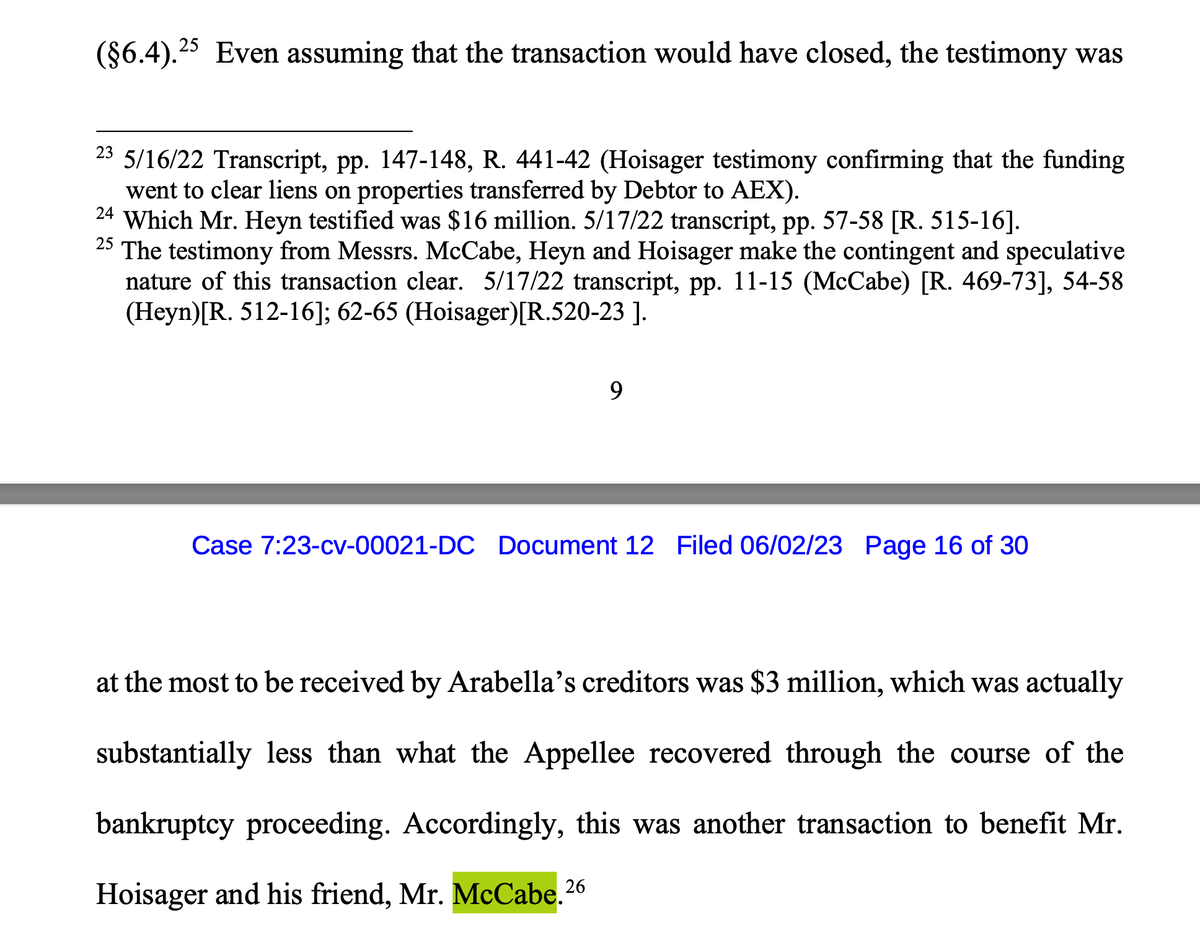 (§6.4).$^{25}$ Even assuming that the transaction would have closed, the testimony was

$^{23}$ 5/16/22 Transcript, pp. 147-148, R. 441-42 (Hoisager testimony confirming that the funding went to clear liens on properties transferred by Debtor to AEX).
$^{24}$ Which Mr. Heyn testified was \$16 million. 5/17/22 transcript, pp. 57-58 [R. 515-16].
$^{25}$ The testimony from Messrs. McCabe, Heyn and Hoisager make the contingent and speculative nature of this transaction clear. 5/17/22 transcript, pp. 11-15 (McCabe) [R. 469-73], 54-58 (Heyn)[R. 512-16]; 62-65 (Hoisager)[R.520-23 ].

9

Case 7:23-cv-00021-DC Document 12 Filed 06/02/23 Page 16 of 30

at the most to be received by Arabella's creditors was \$3 million, which was actually substantially less than what the Appellee recovered through the course of the bankruptcy proceeding. Accordingly, this was another transaction to benefit Mr. Hoisager and his friend, Mr. McCabe.$^{26}$